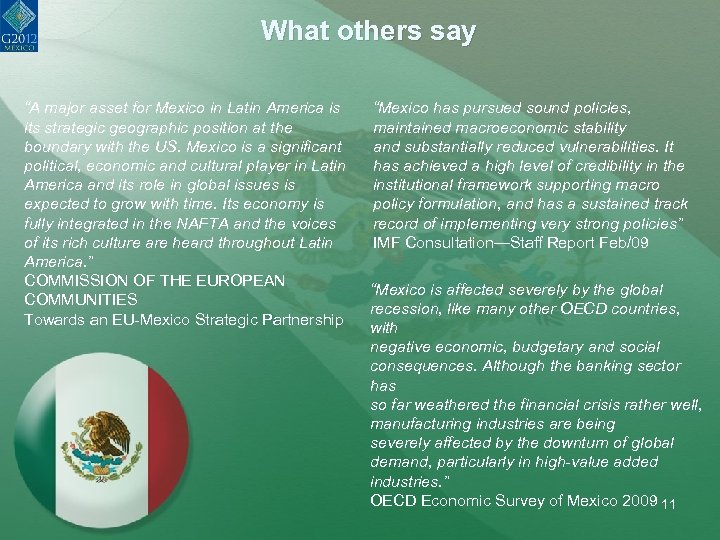 G2012
MEXICO

What others say

"A major asset for Mexico in Latin America is its strategic geographic position at the boundary with the US. Mexico is a significant political, economic and cultural player in Latin America and its role in global issues is expected to grow with time. Its economy is fully integrated in the NAFTA and the voices of its rich culture are heard throughout Latin America."
COMMISSION OF THE EUROPEAN COMMUNITIES
Towards an EU-Mexico Strategic Partnership

"Mexico has pursued sound policies, maintained macroeconomic stability and substantially reduced vulnerabilities. It has achieved a high level of credibility in the institutional framework supporting macro policy formulation, and has a sustained track record of implementing very strong policies"
IMF Consultation—Staff Report Feb/09

"Mexico is affected severely by the global recession, like many other OECD countries, with negative economic, budgetary and social consequences. Although the banking sector has so far weathered the financial crisis rather well, manufacturing industries are being severely affected by the downturn of global demand, particularly in high-value added industries."
OECD Economic Survey of Mexico 2009

11